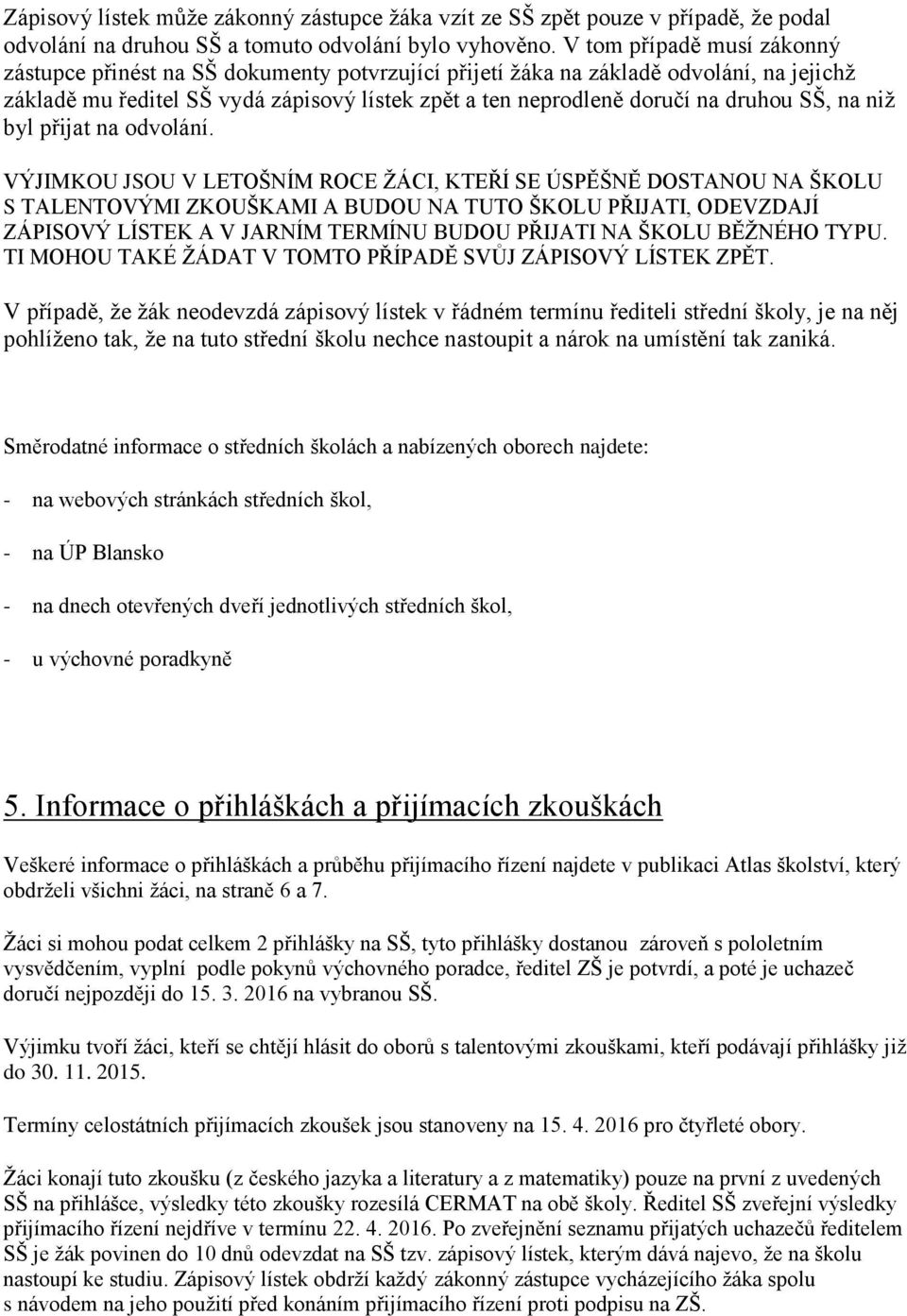 Zápisový lístek může zákonný zástupce žáka vzít ze SŠ zpět pouze v případě, že podal odvolání na druhou SŠ a tomuto odvolání bylo vyhověno. V tom případě musí zákonný zástupce přinést na SŠ dokumenty potvrzující přijetí žáka na základě odvolání, na jejichž základě mu ředitel SŠ vydá zápisový lístek zpět a ten neprodleně doručí na druhou SŠ, na niž byl přijat na odvolání.

VÝJIMKOU JSOU V LETOŠNÍM ROCE ŽÁCI, KTEŘÍ SE ÚSPĚŠNĚ DOSTANOU NA ŠKOLU S TALENTOVÝMI ZKOUŠKAMI A BUDOU NA TUTO ŠKOLU PŘIJATI, ODEVZDAJÍ ZÁPISOVÝ LÍSTEK A V JARNÍM TERMÍNU BUDOU PŘIJATI NA ŠKOLU BĚŽNÉHO TYPU. TI MOHOU TAKÉ ŽÁDAT V TOMTO PŘÍPADĚ SVŮJ ZÁPISOVÝ LÍSTEK ZPĚT.

V případě, že žák neodevzdá zápisový lístek v řádném termínu řediteli střední školy, je na něj pohlíženo tak, že na tuto střední školu nechce nastoupit a nárok na umístění tak zaniká.

Směrodatné informace o středních školách a nabízených oborech najdete:

- na webových stránkách středních škol,

- na ÚP Blansko

- na dnech otevřených dveří jednotlivých středních škol,

- u výchovné poradkyně

5. Informace o přihláškách a přijímacích zkouškách

Veškeré informace o přihláškách a průběhu přijímacího řízení najdete v publikaci Atlas školství, který obdrželi všichni žáci, na straně 6 a 7.

Žáci si mohou podat celkem 2 přihlášky na SŠ, tyto přihlášky dostanou zároveň s pololetním vysvědčením, vyplní podle pokynů výchovného poradce, ředitel ZŠ je potvrdí, a poté je uchazeč doručí nejpozději do 15. 3. 2016 na vybranou SŠ.

Výjimku tvoří žáci, kteří se chtějí hlásit do oborů s talentovými zkouškami, kteří podávají přihlášky již do 30. 11. 2015.

Termíny celostátních přijímacích zkoušek jsou stanoveny na 15. 4. 2016 pro čtyřleté obory.

Žáci konají tuto zkoušku (z českého jazyka a literatury a z matematiky) pouze na první z uvedených SŠ na přihlášce, výsledky této zkoušky rozesílá CERMAT na obě školy. Ředitel SŠ zveřejní výsledky přijímacího řízení nejdříve v termínu 22. 4. 2016. Po zveřejnění seznamu přijatých uchazečů ředitelem SŠ je žák povinen do 10 dnů odevzdat na SŠ tzv. zápisový lístek, kterým dává najevo, že na školu nastoupí ke studiu. Zápisový lístek obdrží každý zákonný zástupce vycházejícího žáka spolu s návodem na jeho použití před konáním přijímacího řízení proti podpisu na ZŠ.